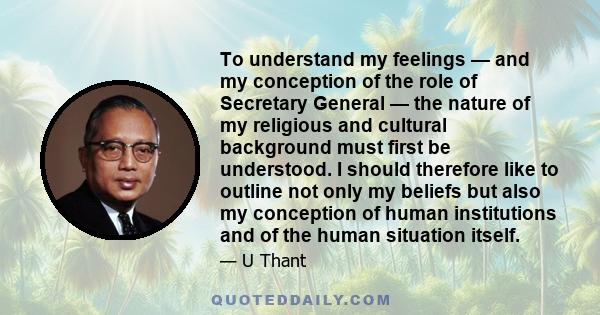 To understand my feelings — and my conception of the role of Secretary General — the nature of my religious and cultural background must first be understood. I should therefore like to outline not only my beliefs but also my conception of human institutions and of the human situation itself.

— U Thant

QUOTEDDAILY.COM